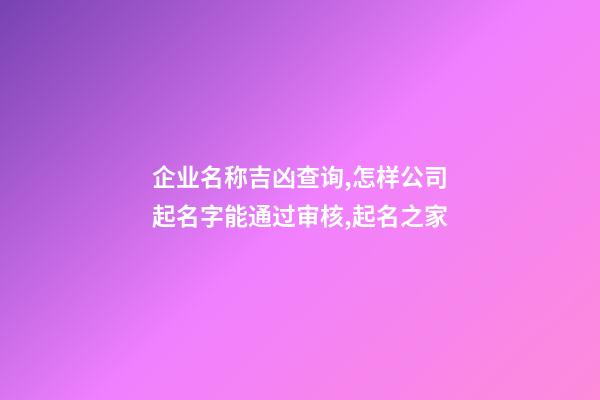 企业名称吉凶查询,怎样公司起名字能通过审核,起名之家